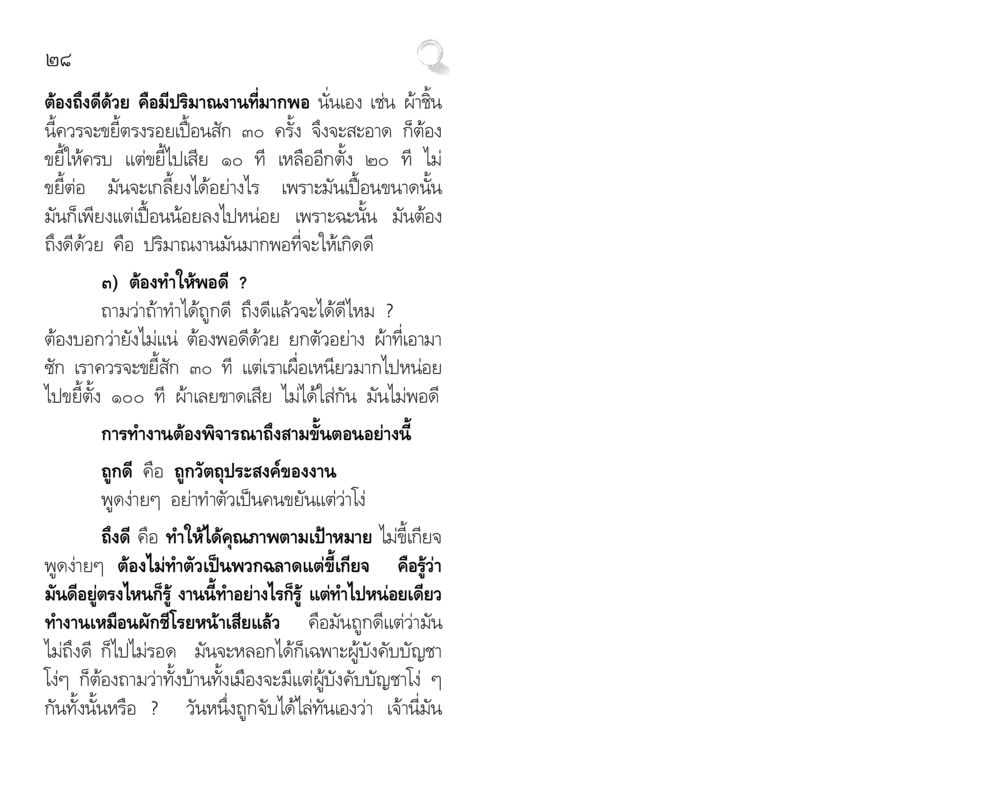 ๒๘

ต้องถึงดีด้วย คือมีปริมาณงานที่มากพอ นั่นเอง เช่น ผ้าชิ้นนี้ควรจะขยี้ตรงรอยเปื้อนสัก ๓๐ ครั้ง จึงจะสะอาด ก็ต้องขยี้ให้ครบ แต่ขยี้ไปเสีย ๑๐ ที เหลืออีกตั้ง ๒๐ ที ไม่ขยี้ต่อ มันจะเกลี้ยงได้อย่างไร เพราะมันเปื้อนขนาดนั้น มันก็เพียงแต่เปื้อนน้อยลงไปหน่อย เพราะฉะนั้น มันต้องถึงดีด้วย คือ ปริมาณงานมันมากพอที่จะให้เกิดดี

๓) ต้องทำให้พอดี ?

ถามว่าถ้าทำได้ถูกดี ถึงดีแล้วจะได้ดีไหม ? ต้องบอกว่ายังไม่แน่ ต้องพอดีด้วย ยกตัวอย่าง ผ้าที่เอามาซัก เราควรจะขยี้สัก ๓๐ ที แต่เราเผื่อเหนียวมากไปหน่อย ไปขยี้ตั้ง ๑๐๐ ที ผ้าเลยขาดเสีย ไม่ได้ใส่กัน มันไม่พอดี

การทำงานต้องพิจารณาถึงสามขั้นตอนอย่างนี้

ถูกดี คือ ถูกวัตถุประสงค์ของงาน

พูดง่ายๆ อย่าทำตัวเป็นคนขยันแต่ว่าโง่

ถึงดี คือ ทำให้ได้คุณภาพตามเป้าหมาย ไม่ขี้เกียจ พูดง่ายๆ ต้องไม่ทำตัวเป็นพวกฉลาดแต่ขี้เกียจ คือรู้ว่ามันดีอยู่ตรงไหนก็รู้ งานนี้ทำอย่างไรก็รู้ แต่ทำไปหน่อยเดียว ทำงานเหมือนผักชีโรยหน้าเสียแล้ว คือมันถูกดีแต่ว่ามันไม่ถึงดี ก็ไปไม่รอด มันจะหลอกได้ก็เฉพาะผู้บังคับบัญชาโง่ๆ ก็ต้องถามว่าทั้งบ้านทั้งเมืองจะมีแต่ผู้บังคับบัญชาโง่ ๆ กันทั้งนั้นหรือ ? วันหนึ่งถูกจับได้ไล่ทันเองว่า เจ้านี่มัน